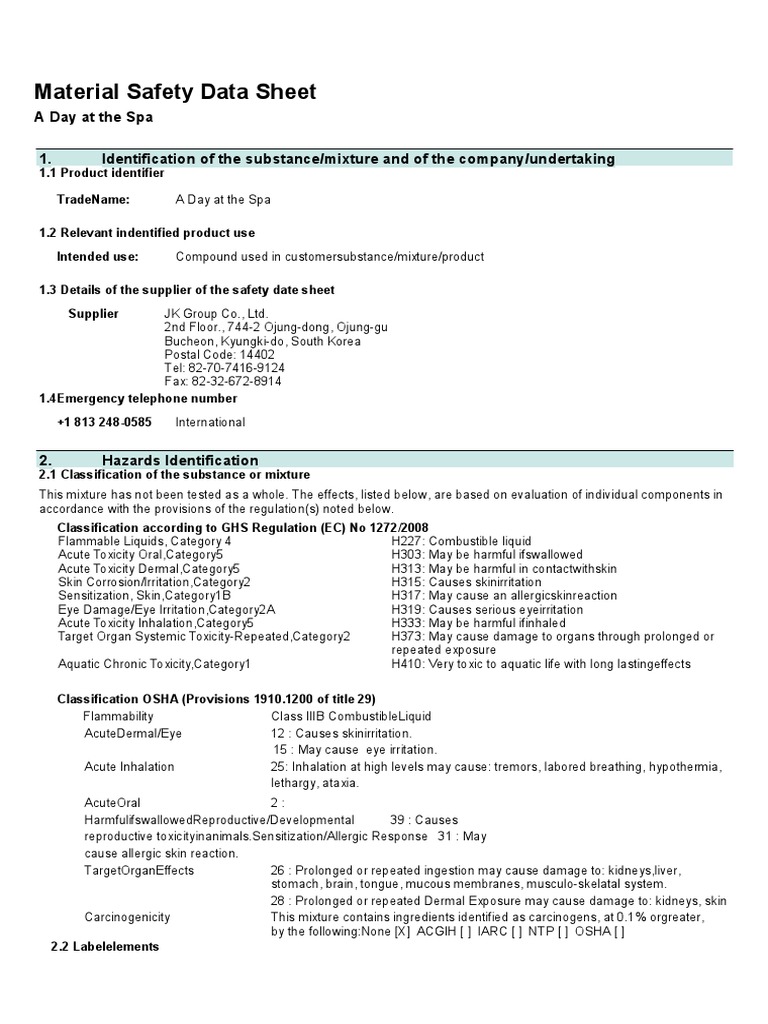 Material Safety Data Sheet
A Day at the Spa

1. Identification of the substance/mixture and of the company/undertaking
1.1 Product identifier

TradeName: A Day at the Spa

1.2 Relevant indentified product use

Intended use: Compound used in customersubstance/mixture/product

1.3 Details of the supplier of the safety date sheet

Supplier JK Group Co., Ltd.
2nd Floor., 744-2 Ojung-dong, Ojung-gu
Bucheon, Kyungki-do, South Korea
Postal Code: 14402
Tel: 82-70-7416-9124
Fax: 82-32-672-8914

1.4Emergency telephone number

+1 813 248-0585 International

2. Hazards Identification
2.1 Classification of the substance or mixture

This mixture has not been tested as a whole. The effects, listed below, are based on evaluation of individual components in accordance with the provisions of the regulation(s) noted below.

Classification according to GHS Regulation (EC) No 1272/2008

| | |
|---|---|
| Flammable Liquids, Category 4 | H227: Combustible liquid |
| Acute Toxicity Oral,Category5 | H303: May be harmful ifswallowed |
| Acute Toxicity Dermal,Category5 | H313: May be harmful in contactwithskin |
| Skin Corrosion/Irritation,Category2 | H315: Causes skinirritation |
| Sensitization, Skin,Category1B | H317: May cause an allergicskinreaction |
| Eye Damage/Eye Irritation,Category2A | H319: Causes serious eyeirritation |
| Acute Toxicity Inhalation,Category5 | H333: May be harmful ifinhaled |
| Target Organ Systemic Toxicity-Repeated,Category2 | H373: May cause damage to organs through prolonged or repeated exposure |
| Aquatic Chronic Toxicity,Category1 | H410: Very toxic to aquatic life with long lastingeffects |

Classification OSHA (Provisions 1910.1200 of title 29)

Flammability Class IIIB CombustibleLiquid
AcuteDermal/Eye 12 : Causes skinirritation.
15 : May cause eye irritation.
Acute Inhalation 25: Inhalation at high levels may cause: tremors, labored breathing, hypothermia, lethargy, ataxia.
AcuteOral 2 : HarmfulifswallowedReproductive/Developmental 39 : Causes reproductive toxicityinanimals.Sensitization/Allergic Response 31 : May cause allergic skin reaction.
TargetOrganEffects 26 : Prolonged or repeated ingestion may cause damage to: kidneys,liver, stomach, brain, tongue, mucous membranes, musculo-skelatal system.
28 : Prolonged or repeated Dermal Exposure may cause damage to: kidneys, skin
Carcinogenicity This mixture contains ingredients identified as carcinogens, at 0.1% orgreater, by the following:None [X] ACGIH [ ] IARC [ ] NTP [ ] OSHA [ ]

2.2 Labelelements